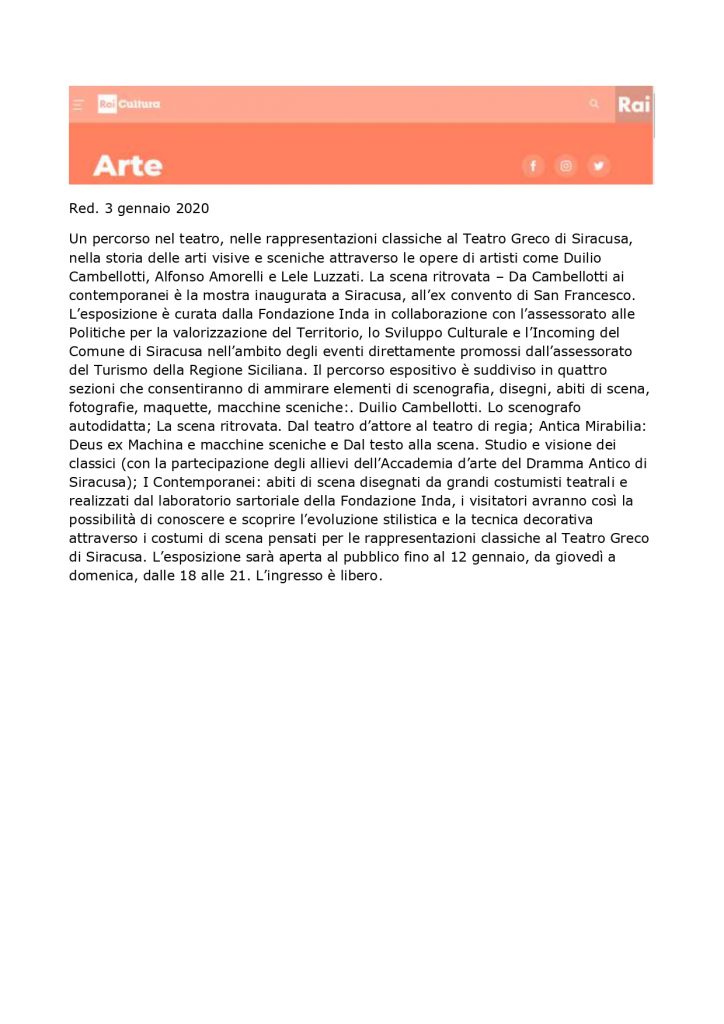 Rai Cultura

Rai

Arte

Red. 3 gennaio 2020

Un percorso nel teatro, nelle rappresentazioni classiche al Teatro Greco di Siracusa, nella storia delle arti visive e sceniche attraverso le opere di artisti come Duilio Cambellotti, Alfonso Amorelli e Lele Luzzati. La scena ritrovata – Da Cambellotti ai contemporanei è la mostra inaugurata a Siracusa, all'ex convento di San Francesco. L'esposizione è curata dalla Fondazione Inda in collaborazione con l'assessorato alle Politiche per la valorizzazione del Territorio, lo Sviluppo Culturale e l'Incoming del Comune di Siracusa nell'ambito degli eventi direttamente promossi dall'assessorato del Turismo della Regione Siciliana. Il percorso espositivo è suddiviso in quattro sezioni che consentiranno di ammirare elementi di scenografia, disegni, abiti di scena, fotografie, maquette, macchine sceniche:. Duilio Cambellotti. Lo scenografo autodidatta; La scena ritrovata. Dal teatro d'attore al teatro di regia; Antica Mirabilia: Deus ex Machina e macchine sceniche e Dal testo alla scena. Studio e visione dei classici (con la partecipazione degli allievi dell'Accademia d'arte del Dramma Antico di Siracusa); I Contemporanei: abiti di scena disegnati da grandi costumisti teatrali e realizzati dal laboratorio sartoriale della Fondazione Inda, i visitatori avranno così la possibilità di conoscere e scoprire l'evoluzione stilistica e la tecnica decorativa attraverso i costumi di scena pensati per le rappresentazioni classiche al Teatro Greco di Siracusa. L'esposizione sarà aperta al pubblico fino al 12 gennaio, da giovedì a domenica, dalle 18 alle 21. L'ingresso è libero.